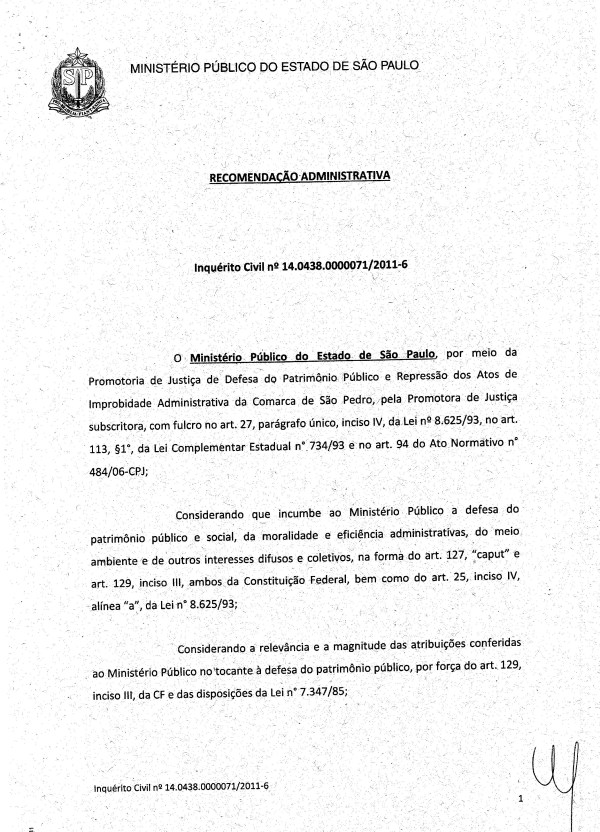 SP

MINISTÉRIO PÚBLICO DO ESTADO DE SÃO PAULO

RECOMENDAÇÃO ADMINISTRATIVA

Inquérito Civil nº 14.0438.0000071/2011-6

O Ministério Público do Estado de São Paulo, por meio da Promotoria de Justiça de Defesa do Patrimônio Público e Repressão dos Atos de Improbidade Administrativa da Comarca de São Pedro, pela Promotora de Justiça subscritora, com fulcro no art. 27, parágrafo único, inciso IV, da Lei nº 8.625/93, no art. 113, §1°, da Lei Complementar Estadual n° 734/93 e no art. 94 do Ato Normativo n° 484/06-CPJ;

Considerando que incumbe ao Ministério Público a defesa do patrimônio público e social, da moralidade e eficiência administrativas, do meio ambiente e de outros interesses difusos e coletivos, na forma do art. 127, "caput" e art. 129, inciso III, ambos da Constituição Federal, bem como do art. 25, inciso IV, alínea "a", da Lei n° 8.625/93;

Considerando a relevância e a magnitude das atribuições conferidas ao Ministério Público no tocante à defesa do patrimônio público, por força do art. 129, inciso III, da CF e das disposições da Lei n° 7.347/85;

Inquérito Civil nº 14.0438.0000071/2011-6

1